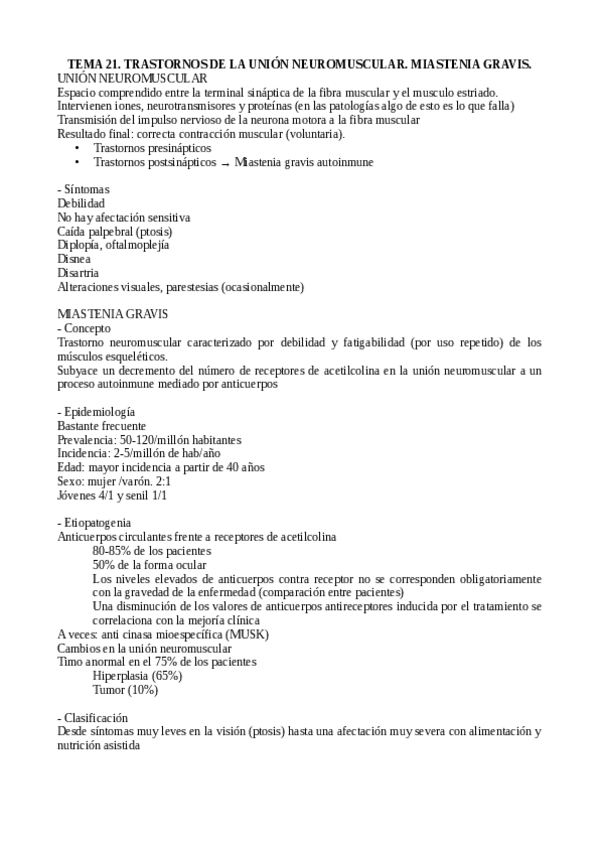 TEMA 21. TRASTORNOS DE LA UNIÓN NEUROMUSCULAR. MIASTENIA GRAVIS.
UNIÓN NEUROMUSCULAR
Espacio comprendido entre la terminal sináptica de la fibra muscular y el musculo estriado.
Intervienen iones, neurotransmisores y proteínas (en las patologías algo de esto es lo que falla)
Transmisión del impulso nervioso de la neurona motora a la fibra muscular
Resultado final: correcta contracción muscular (voluntaria).
• Trastornos presinápticos
• Trastornos postsinápticos → Miastenia gravis autoinmune

- Síntomas
Debilidad
No hay afectación sensitiva
Caída palpebral (ptosis)
Diplopía, oftalmoplejía
Disnea
Disartria
Alteraciones visuales, parestesias (ocasionalmente)

MIASTENIA GRAVIS
- Concepto
Trastorno neuromuscular caracterizado por debilidad y fatigabilidad (por uso repetido) de los músculos esqueléticos.
Subyace un decremento del número de receptores de acetilcolina en la unión neuromuscular a un proceso autoinmune mediado por anticuerpos

- Epidemiología
Bastante frecuente
Prevalencia: 50-120/millón habitantes
Incidencia: 2-5/millón de hab/año
Edad: mayor incidencia a partir de 40 años
Sexo: mujer /varón. 2:1
Jóvenes 4/1 y senil 1/1

- Etiopatogenia
Anticuerpos circulantes frente a receptores de acetilcolina
80-85% de los pacientes
50% de la forma ocular
Los niveles elevados de anticuerpos contra receptor no se corresponden obligatoriamente con la gravedad de la enfermedad (comparación entre pacientes)
Una disminución de los valores de anticuerpos antireceptores inducida por el tratamiento se correlaciona con la mejoría clínica
A veces: anti cinasa mioespecífica (MUSK)
Cambios en la unión neuromuscular
Timo anormal en el 75% de los pacientes
Hiperplasia (65%)
Tumor (10%)

- Clasificación
Desde síntomas muy leves en la visión (ptosis) hasta una afectación muy severa con alimentación y nutrición asistida